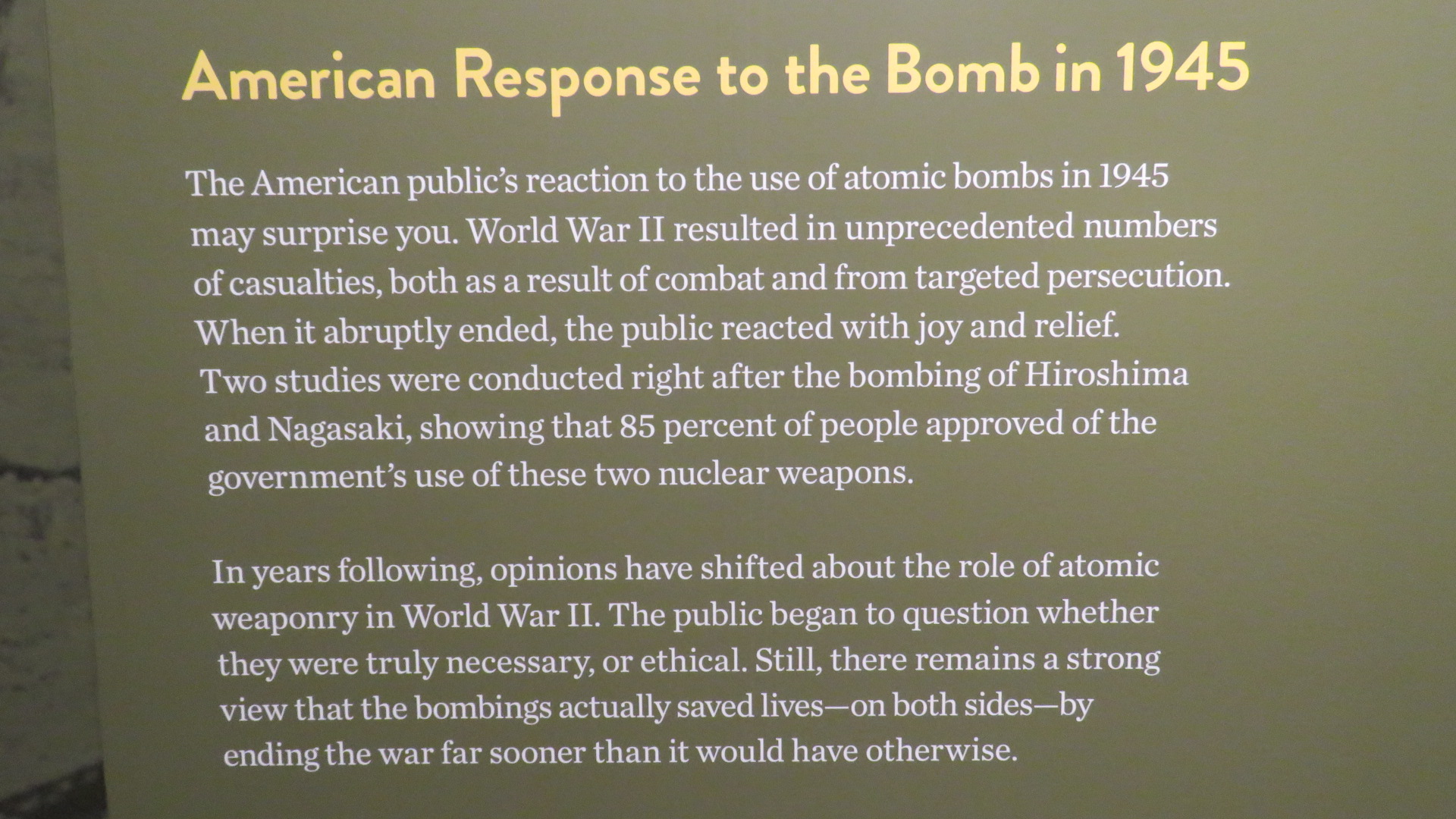 American Response to the Bomb in 1945

The American public's reaction to the use of atomic bombs in 1945 may surprise you. World War II resulted in unprecedented numbers of casualties, both as a result of combat and from targeted persecution. When it abruptly ended, the public reacted with joy and relief. Two studies were conducted right after the bombing of Hiroshima and Nagasaki, showing that 85 percent of people approved of the government's use of these two nuclear weapons.

In years following, opinions have shifted about the role of atomic weaponry in World War II. The public began to question whether they were truly necessary, or ethical. Still, there remains a strong view that the bombings actually saved lives—on both sides—by ending the war far sooner than it would have otherwise.